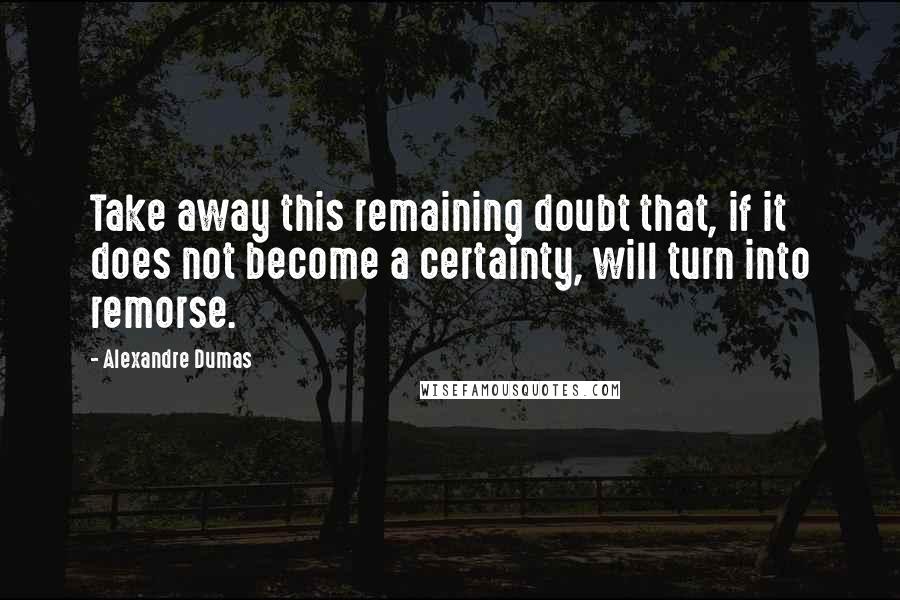 Take away this remaining doubt that, if it does not become a certainty, will turn into remorse.

- Alexandre Dumas

WISEFAMOUSQUOTES.COM